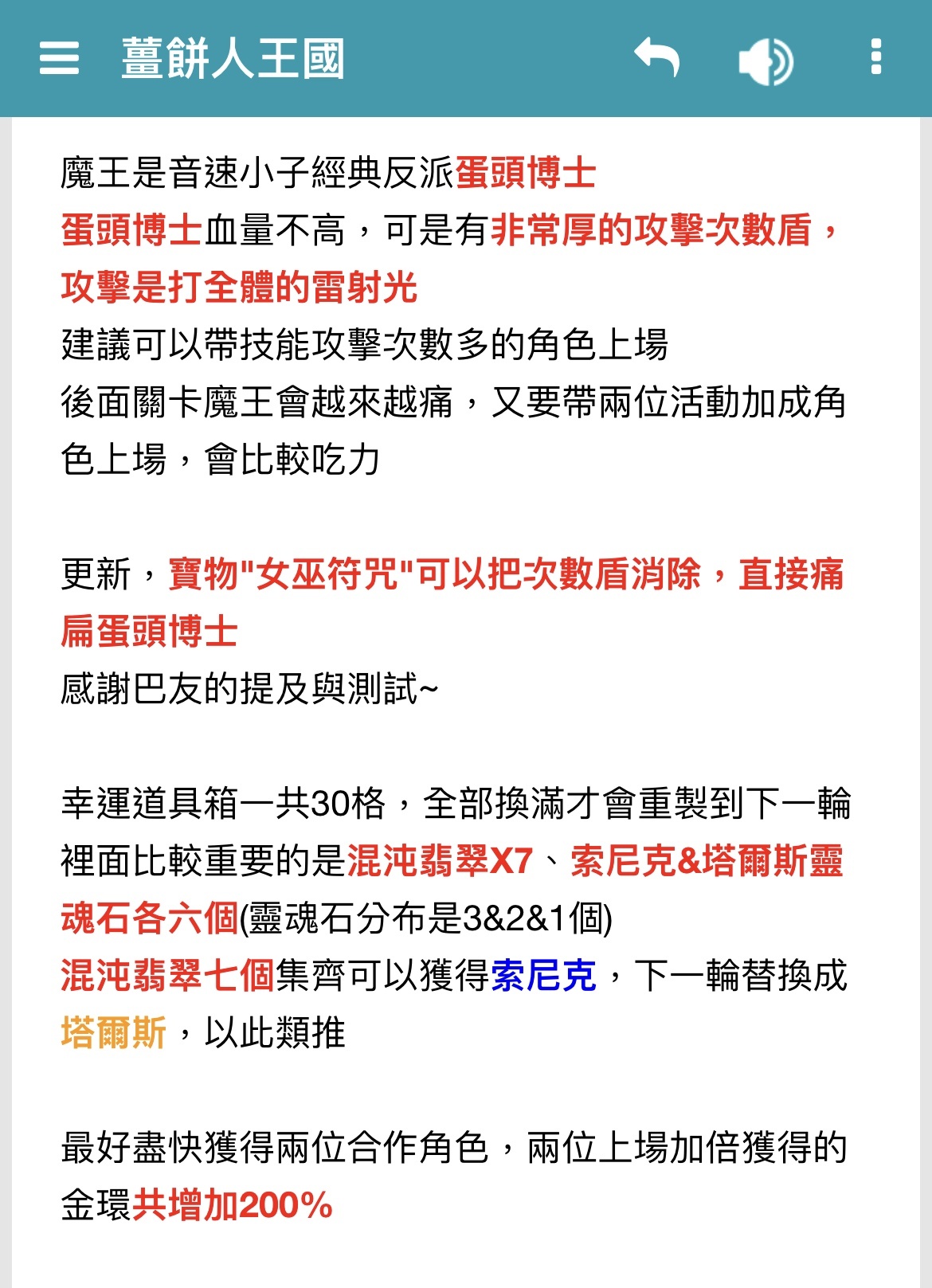 薑餅人王國

魔王是音速小子經典反派蛋頭博士
蛋頭博士血量不高，可是有非常厚的攻擊次數盾，攻擊是打全體的雷射光
建議可以帶技能攻擊次數多的角色上場
後面關卡魔王會越來越痛，又要帶兩位活動加成角色上場，會比較吃力

更新，寶物"女巫符咒"可以把次數盾消除，直接痛扁蛋頭博士
感謝巴友的提及與測試~

幸運道具箱一共30格，全部換滿才會重製到下一輪
裡面比較重要的是混沌翡翠X7、索尼克&塔爾斯靈魂石各六個(靈魂石分布是3&2&1個)
混沌翡翠七個集齊可以獲得索尼克，下一輪替換成塔爾斯，以此類推

最好盡快獲得兩位合作角色，兩位上場加倍獲得的金環共增加200%